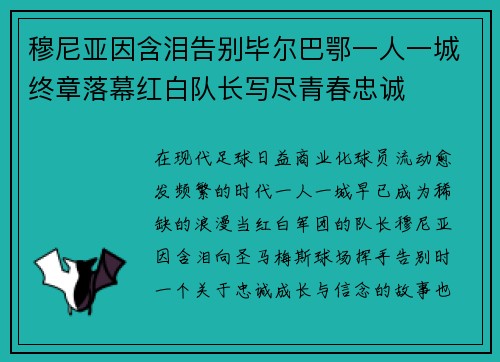 穆尼亚因含泪告别毕尔巴鄂一人一城终章落幕红白队长写尽青春忠诚

在现代足球日益商业化球员流动愈发频繁的时代一人一城早已成为稀缺的浪漫当红白军团的队长穆尼亚因含泪向圣马梅斯球场挥手告别时一个关于忠诚成长与信念的故事也